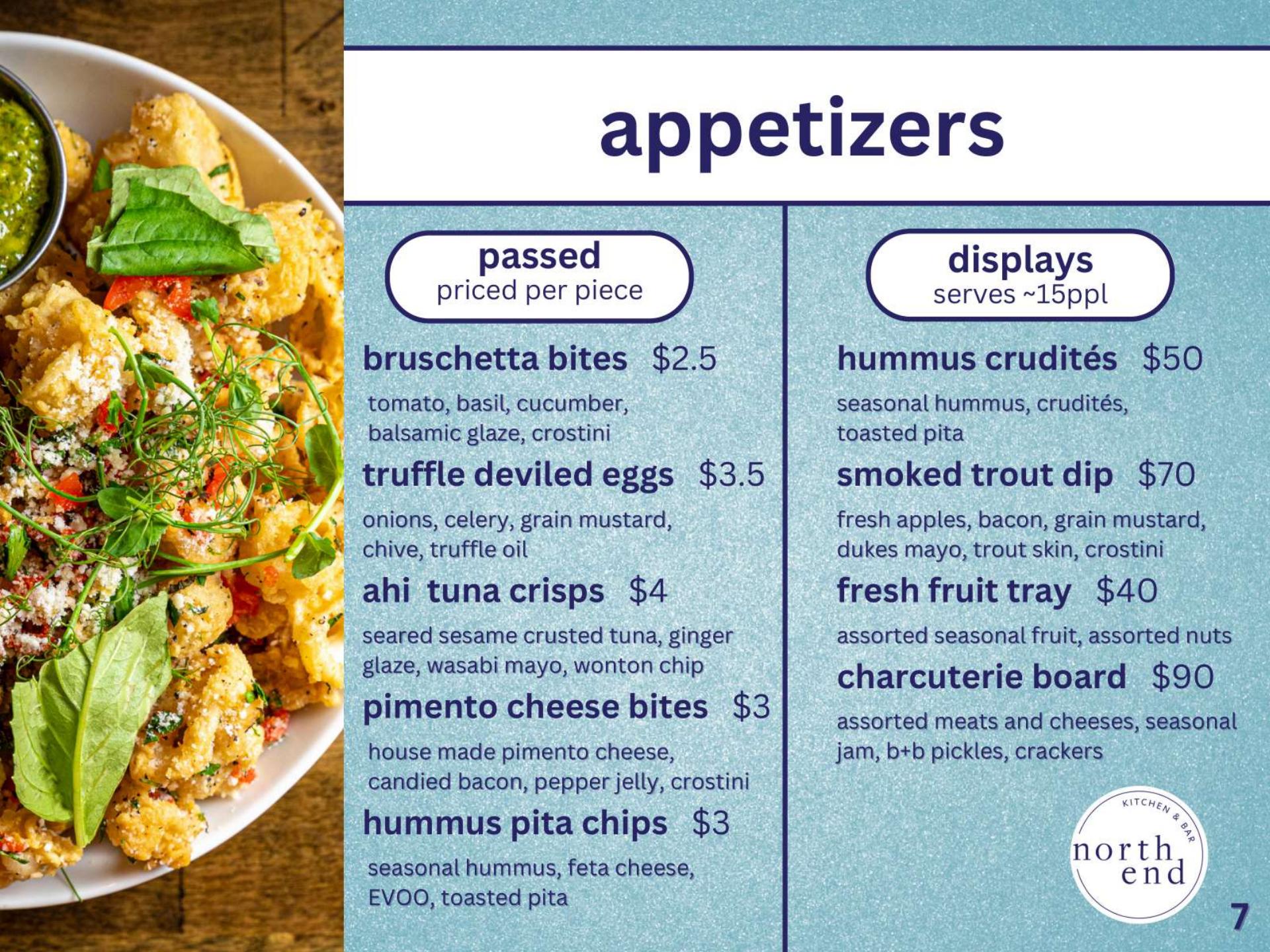 appetizers

passed
priced per piece

bruschetta bites $2.5

tomato, basil, cucumber, balsamic glaze, crostini

truffle deviled eggs $3.5

onions, celery, grain mustard, chive, truffle oil

ahi tuna crisps $4

seared sesame crusted tuna, ginger glaze, wasabi mayo, wonton chip

pimento cheese bites $3

house made pimento cheese, candied bacon, pepper jelly, crostini

hummus pita chips $3

seasonal hummus, feta cheese, EVOO, toasted pita

displays
serves ~15ppl

hummus crudités $50

seasonal hummus, crudités, toasted pita

smoked trout dip $70

fresh apples, bacon, grain mustard, dukes mayo, trout skin, crostini

fresh fruit tray $40

assorted seasonal fruit, assorted nuts

charcuterie board $90

assorted meats and cheeses, seasonal jam, b+b pickles, crackers

KITCHEN & BAR
north end

7